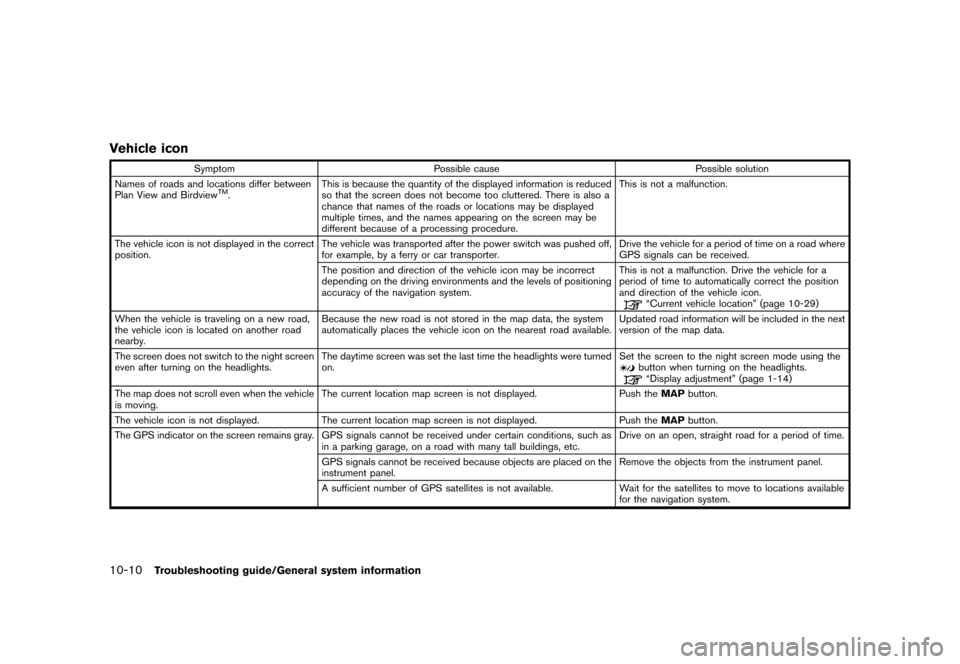 Vehicle icon

| Symptom | Possible cause | Possible solution |
|---|---|---|
| Names of roads and locations differ between Plan View and Birdview$^{TM}$. | This is because the quantity of the displayed information is reduced so that the screen does not become too cluttered. There is also a chance that names of the roads or locations may be displayed multiple times, and the names appearing on the screen may be different because of a processing procedure. | This is not a malfunction. |
| The vehicle icon is not displayed in the correct position. | The vehicle was transported after the power switch was pushed off, for example, by a ferry or car transporter. | Drive the vehicle for a period of time on a road where GPS signals can be received. |
| | The position and direction of the vehicle icon may be incorrect depending on the driving environments and the levels of positioning accuracy of the navigation system. | This is not a malfunction. Drive the vehicle for a period of time to automatically correct the position and direction of the vehicle icon. "Current vehicle location" (page 10-29) |
| When the vehicle is traveling on a new road, the vehicle icon is located on another road nearby. | Because the new road is not stored in the map data, the system automatically places the vehicle icon on the nearest road available. | Updated road information will be included in the next version of the map data. |
| The screen does not switch to the night screen even after turning on the headlights. | The daytime screen was set the last time the headlights were turned on. | Set the screen to the night screen mode using the button when turning on the headlights. "Display adjustment" (page 1-14) |
| The map does not scroll even when the vehicle is moving. | The current location map screen is not displayed. | Push the MAP button. |
| The vehicle icon is not displayed. | The current location map screen is not displayed. | Push the MAP button. |
| The GPS indicator on the screen remains gray. | GPS signals cannot be received under certain conditions, such as in a parking garage, on a road with many tall buildings, etc. | Drive on an open, straight road for a period of time. |
| | GPS signals cannot be received because objects are placed on the instrument panel. | Remove the objects from the instrument panel. |
| | A sufficient number of GPS satellites is not available. | Wait for the satellites to move to locations available for the navigation system. |

10-10 Troubleshooting guide/General system information